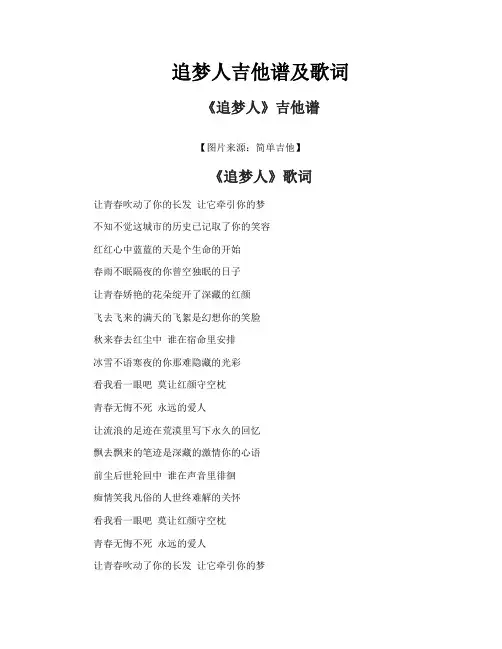 追梦人吉他谱及歌词

《追梦人》吉他谱

【图片来源：简单吉他】

《追梦人》歌词

让青春吹动了你的长发 让它牵引你的梦

不知不觉这城市的历史已记取了你的笑容

红红心中蓝蓝的天是个生命的开始

春雨不眠隔夜的你曾空独眠的日子

让青春娇艳的花朵绽开了深藏的红颜

飞去飞来的满天的飞絮是幻想你的笑脸

秋来春去红尘中 谁在宿命里安排

冰雪不语寒夜的你那难隐藏的光彩

看我看一眼吧 莫让红颜守空枕

青春无悔不死 永远的爱人

让流浪的足迹在荒漠里写下永久的回忆

飘去飘来的笔迹是深藏的激情你的心语

前尘后世轮回中 谁在声音里徘徊

痴情笑我凡俗的人世终难解的关怀

看我看一眼吧 莫让红颜守空枕

青春无悔不死 永远的爱人

让青春吹动了你的长发 让它牵引你的梦